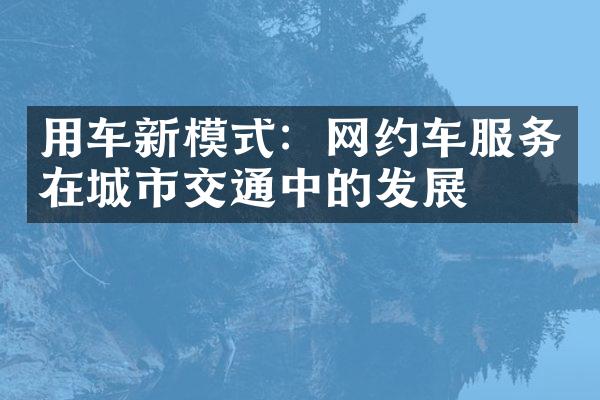 用车新模式：网约车服务在城市交通中的发展